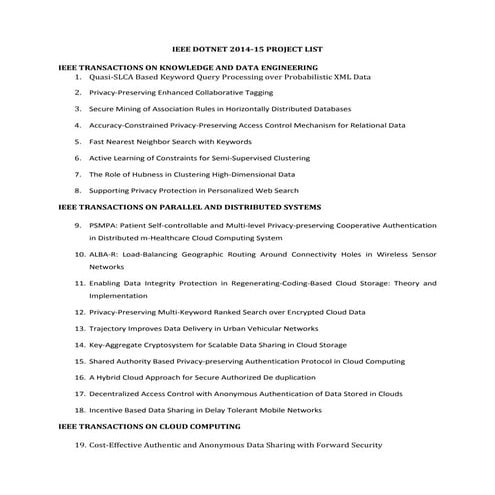 IEEE DOTNET 2014-15 PROJECT LIST

IEEE TRANSACTIONS ON KNOWLEDGE AND DATA ENGINEERING

1. Quasi-SLCA Based Keyword Query Processing over Probabilistic XML Data
2. Privacy-Preserving Enhanced Collaborative Tagging
3. Secure Mining of Association Rules in Horizontally Distributed Databases
4. Accuracy-Constrained Privacy-Preserving Access Control Mechanism for Relational Data
5. Fast Nearest Neighbor Search with Keywords
6. Active Learning of Constraints for Semi-Supervised Clustering
7. The Role of Hubness in Clustering High-Dimensional Data
8. Supporting Privacy Protection in Personalized Web Search

IEEE TRANSACTIONS ON PARALLEL AND DISTRIBUTED SYSTEMS

9. PSMPA: Patient Self-controllable and Multi-level Privacy-preserving Cooperative Authentication in Distributed m-Healthcare Cloud Computing System
10. ALBA-R: Load-Balancing Geographic Routing Around Connectivity Holes in Wireless Sensor Networks
11. Enabling Data Integrity Protection in Regenerating-Coding-Based Cloud Storage: Theory and Implementation
12. Privacy-Preserving Multi-Keyword Ranked Search over Encrypted Cloud Data
13. Trajectory Improves Data Delivery in Urban Vehicular Networks
14. Key-Aggregate Cryptosystem for Scalable Data Sharing in Cloud Storage
15. Shared Authority Based Privacy-preserving Authentication Protocol in Cloud Computing
16. A Hybrid Cloud Approach for Secure Authorized De duplication
17. Decentralized Access Control with Anonymous Authentication of Data Stored in Clouds
18. Incentive Based Data Sharing in Delay Tolerant Mobile Networks

IEEE TRANSACTIONS ON CLOUD COMPUTING

19. Cost-Effective Authentic and Anonymous Data Sharing with Forward Security